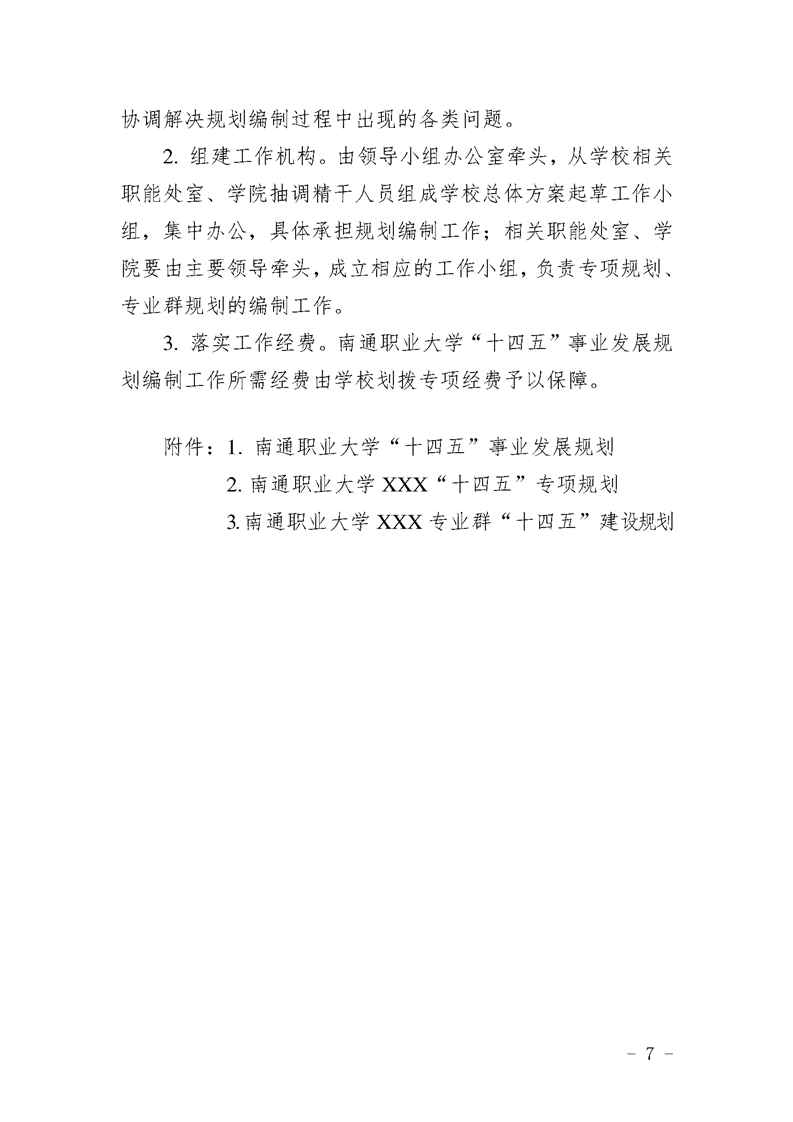 协调解决规划编制过程中出现的各类问题。

2. 组建工作机构。由领导小组办公室牵头，从学校相关职能处室、学院抽调精干人员组成学校总体方案起草工作小组，集中办公，具体承担规划编制工作；相关职能处室、学院要由主要领导牵头，成立相应的工作小组，负责专项规划、专业群规划的编制工作。

3. 落实工作经费。南通职业大学“十四五”事业发展规划编制工作所需经费由学校划拨专项经费予以保障。

附件：1. 南通职业大学“十四五”事业发展规划
2. 南通职业大学 XXX“十四五”专项规划
3. 南通职业大学 XXX 专业群“十四五”建设规划

- 7 -